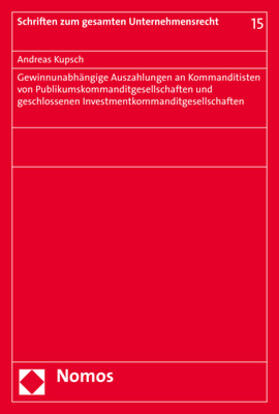 Schriften zum gesamten Unternehmensrecht 15

Andreas Kupsch

Gewinnunabhängige Auszahlungen an Kommanditisten von Publikumskommanditgesellschaften und geschlossenen Investmentkommanditgesellschaften

Nomos